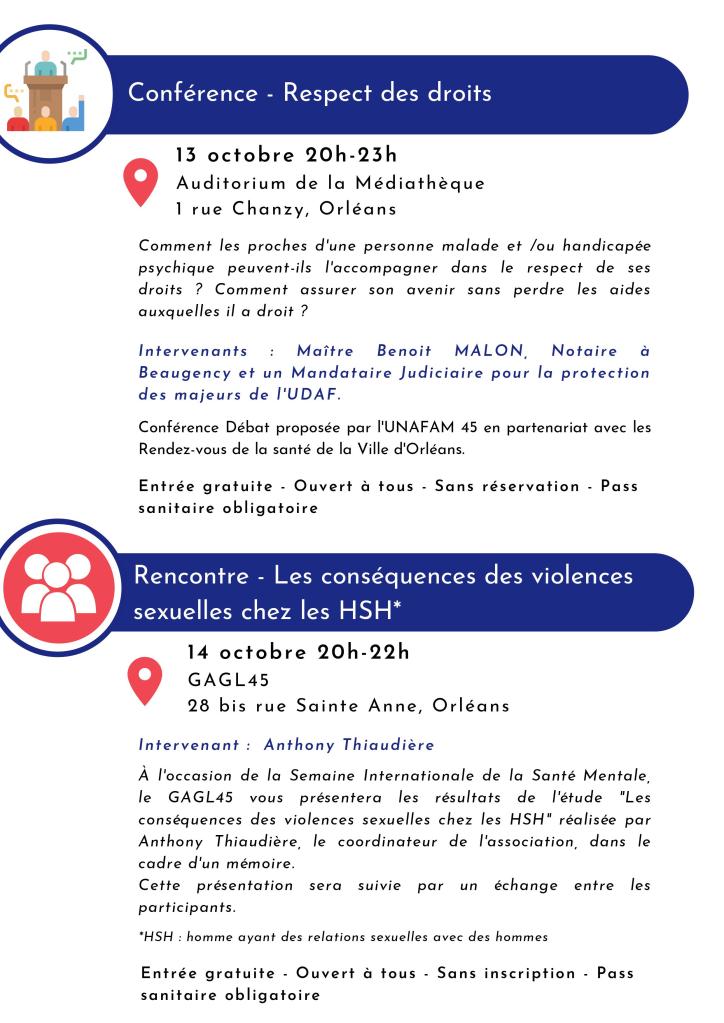 Conférence - Respect des droits

13 octobre 20h-23h
Auditorium de la Médiathèque
1 rue Chanzy, Orléans

Comment les proches d'une personne malade et /ou handicapée psychique peuvent-ils l'accompagner dans le respect de ses droits ? Comment assurer son avenir sans perdre les aides auxquelles il a droit ?

Intervenants : Maître Benoit MALON, Notaire à Beaugency et un Mandataire Judiciaire pour la protection des majeurs de l'UDAF.

Conférence Débat proposée par l'UNAFAM 45 en partenariat avec les Rendez-vous de la santé de la Ville d'Orléans.

Entrée gratuite - Ouvert à tous - Sans réservation - Pass sanitaire obligatoire

Rencontre - Les conséquences des violences sexuelles chez les HSH*

14 octobre 20h-22h
GAGL45
28 bis rue Sainte Anne, Orléans

Intervenant : Anthony Thiaudière

À l'occasion de la Semaine Internationale de la Santé Mentale, le GAGL45 vous présentera les résultats de l'étude "Les conséquences des violences sexuelles chez les HSH" réalisée par Anthony Thiaudière, le coordinateur de l'association, dans le cadre d'un mémoire.
Cette présentation sera suivie par un échange entre les participants.

*HSH : homme ayant des relations sexuelles avec des hommes

Entrée gratuite - Ouvert à tous - Sans inscription - Pass sanitaire obligatoire